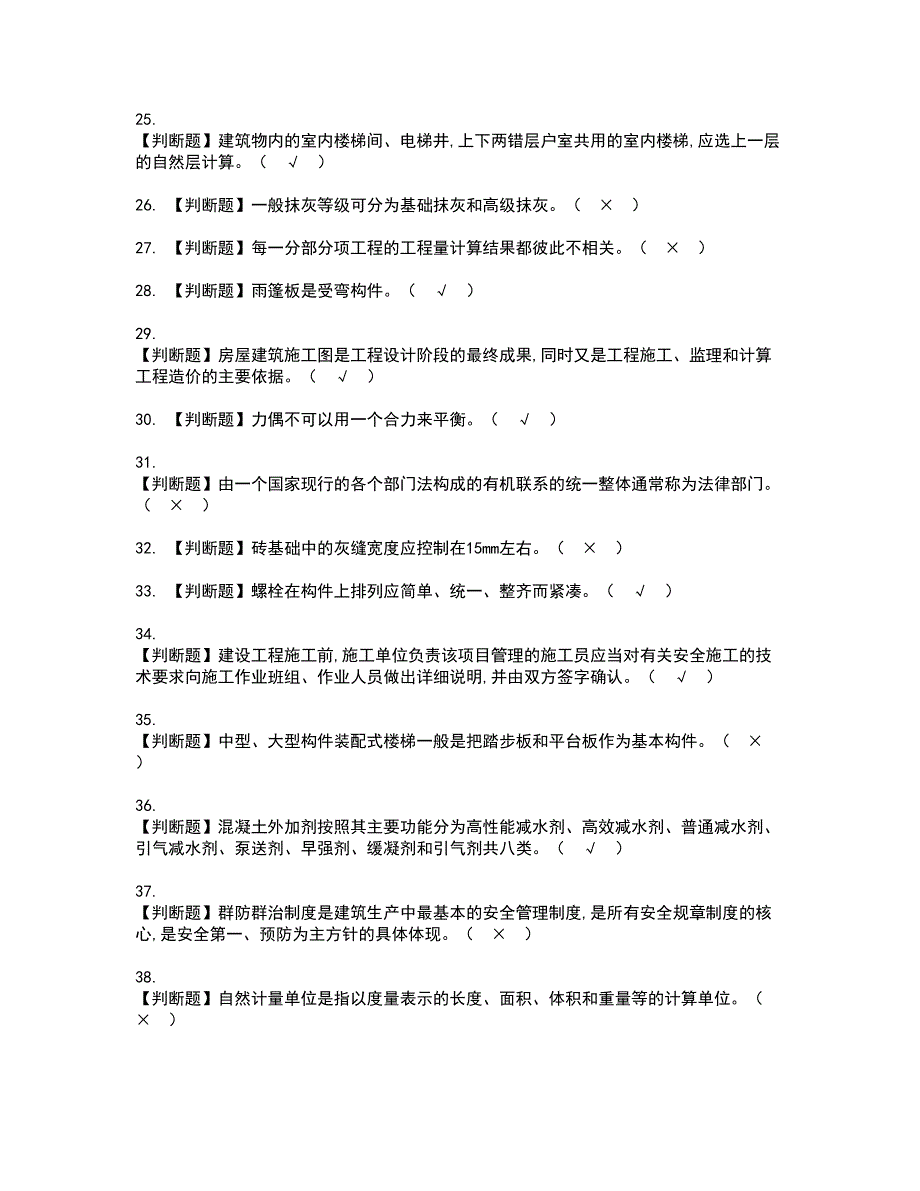 25.
【判断题】建筑物内的室内楼梯间、电梯井,上下两错层户室共用的室内楼梯,应选上一层的自然层计算。（ √ ）

26. 【判断题】一般抹灰等级可分为基础抹灰和高级抹灰。（ × ）

27. 【判断题】每一分部分项工程的工程量计算结果都彼此不相关。（ × ）

28. 【判断题】雨篷板是受弯构件。（ √ ）

29.
【判断题】房屋建筑施工图是工程设计阶段的最终成果,同时又是工程施工、监理和计算工程造价的主要依据。（ √ ）

30. 【判断题】力偶不可以用一个合力来平衡。（ √ ）

31.
【判断题】由一个国家现行的各个部门法构成的有机联系的统一整体通常称为法律部门。（ × ）

32. 【判断题】砖基础中的灰缝宽度应控制在15mm左右。（ × ）

33. 【判断题】螺栓在构件上排列应简单、统一、整齐而紧凑。（ √ ）

34.
【判断题】建设工程施工前,施工单位负责该项目管理的施工员应当对有关安全施工的技术要求向施工作业班组、作业人员做出详细说明,并由双方签字确认。（ √ ）

35.
【判断题】中型、大型构件装配式楼梯一般是把踏步板和平台板作为基本构件。（ × ）

36.
【判断题】混凝土外加剂按照其主要功能分为高性能减水剂、高效减水剂、普通减水剂、引气减水剂、泵送剂、早强剂、缓凝剂和引气剂共八类。（ √ ）

37.
【判断题】群防群治制度是建筑生产中最基本的安全管理制度,是所有安全规章制度的核心,是安全第一、预防为主方针的具体体现。（ × ）

38.
【判断题】自然计量单位是指以度量表示的长度、面积、体积和重量等的计算单位。（ × ）